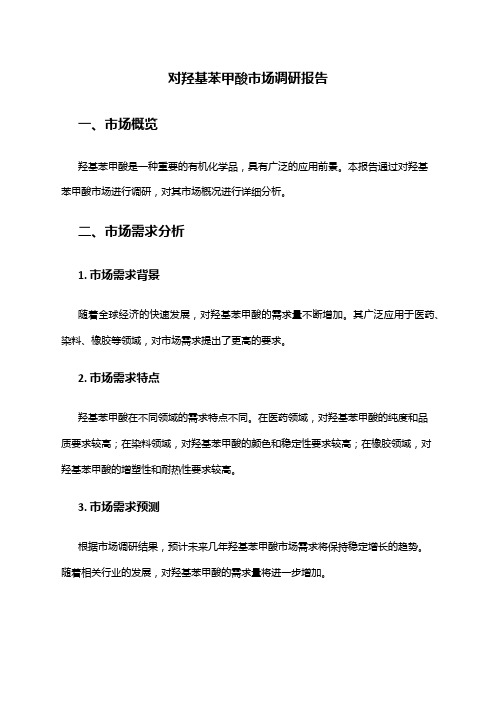 对羟基苯甲酸市场调研报告

一、市场概览

羟基苯甲酸是一种重要的有机化学品，具有广泛的应用前景。本报告通过对羟基苯甲酸市场进行调研，对其市场概况进行详细分析。

二、市场需求分析

1. 市场需求背景

随着全球经济的快速发展，对羟基苯甲酸的需求量不断增加。其广泛应用于医药、染料、橡胶等领域，对市场需求提出了更高的要求。

2. 市场需求特点

羟基苯甲酸在不同领域的需求特点不同。在医药领域，对羟基苯甲酸的纯度和品质要求较高；在染料领域，对羟基苯甲酸的颜色和稳定性要求较高；在橡胶领域，对羟基苯甲酸的增塑性和耐热性要求较高。

3. 市场需求预测

根据市场调研结果，预计未来几年羟基苯甲酸市场需求将保持稳定增长的趋势。随着相关行业的发展，对羟基苯甲酸的需求量将进一步增加。